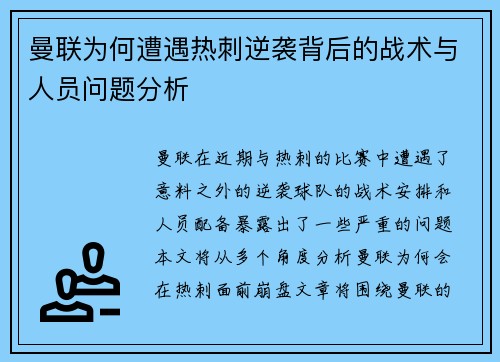 曼联为何遭遇热刺逆袭背后的战术与人员问题分析

曼联在近期与热刺的比赛中遭遇了意料之外的逆袭球队的战术安排和人员配备暴露出了一些严重的问题本文将从多个角度分析曼联为何会在热刺面前崩盘文章将围绕曼联的